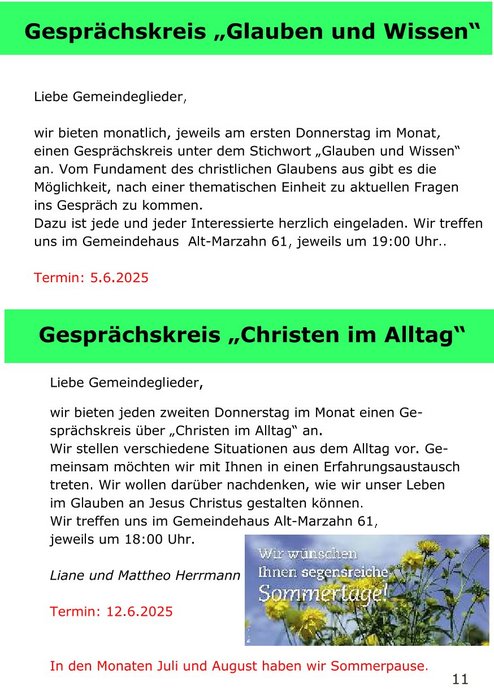 Gesprächskreis „Glauben und Wissen“

Liebe Gemeindeglieder,

wir bieten monatlich, jeweils am ersten Donnerstag im Monat, einen Gesprächskreis unter dem Stichwort „Glauben und Wissen“ an. Vom Fundament des christlichen Glaubens aus gibt es die Möglichkeit, nach einer thematischen Einheit zu aktuellen Fragen ins Gespräch zu kommen.
Dazu ist jede und jeder Interessierte herzlich eingeladen. Wir treffen uns im Gemeindehaus Alt-Marzahn 61, jeweils um 19:00 Uhr..

Termin: 5.6.2025

Gesprächskreis „Christen im Alltag“

Liebe Gemeindeglieder,

wir bieten jeden zweiten Donnerstag im Monat einen Gesprächskreis über „Christen im Alltag“ an.
Wir stellen verschiedene Situationen aus dem Alltag vor. Gemeinsam möchten wir mit Ihnen in einen Erfahrungsaustausch treten. Wir wollen darüber nachdenken, wie wir unser Leben im Glauben an Jesus Christus gestalten können.
Wir treffen uns im Gemeindehaus Alt-Marzahn 61, jeweils um 18:00 Uhr.

Liane und Mattheo Herrmann

Termin: 12.6.2025

Wir wünschen Ihnen segensreiche Sommertage!

In den Monaten Juli und August haben wir Sommerpause.

11